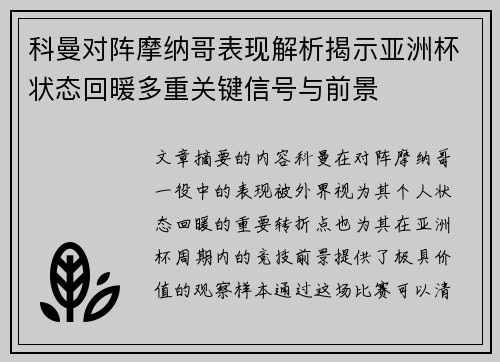 科曼对阵摩纳哥表现解析揭示亚洲杯状态回暖多重关键信号与前景

文章摘要的内容科曼在对阵摩纳哥一役中的表现被外界视为其个人状态回暖的重要转折点也为其在亚洲杯周期内的竞技前景提供了极具价值的观察样本通过这场比赛可以清